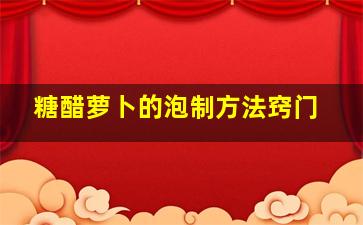 糖醋萝卜的泡制方法窍门